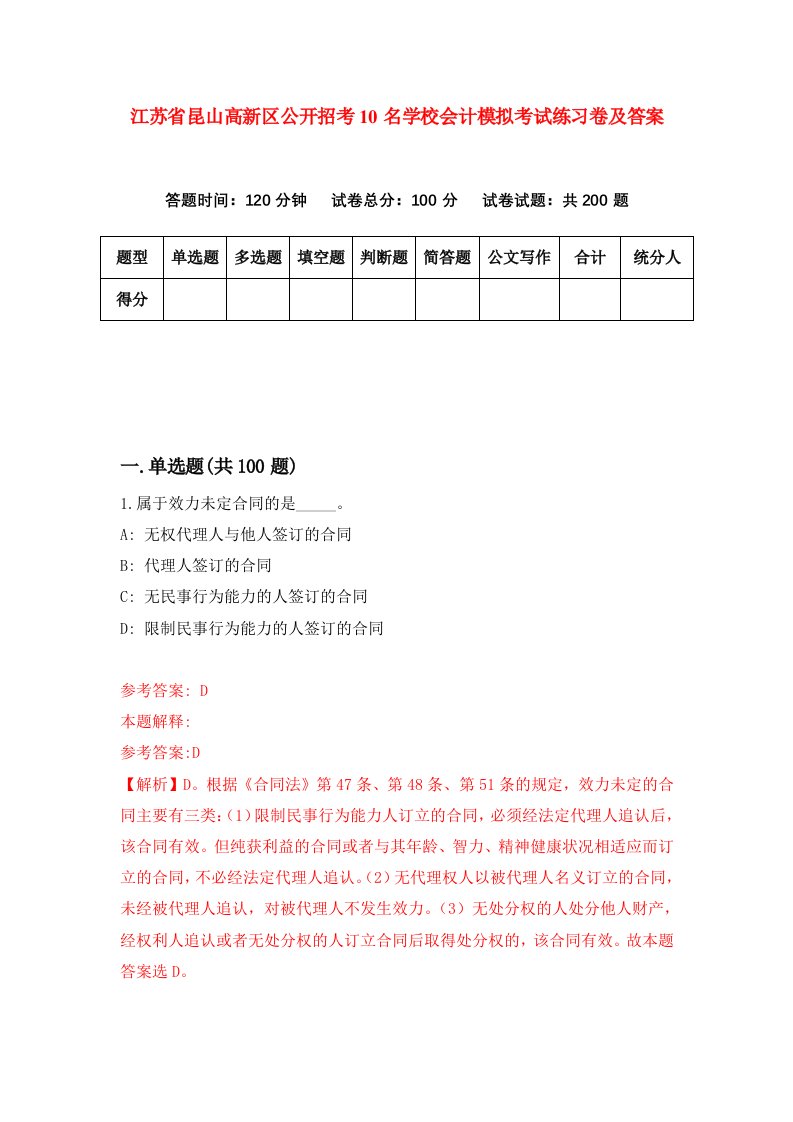 江苏省昆山高新区公开招考10名学校会计模拟考试练习卷及答案

答题时间：120分钟　试卷总分：100分　试卷试题：共200题

| 题型 | 单选题 | 多选题 | 填空题 | 判断题 | 简答题 | 公文写作 | 合计 | 统分人 |
|---|---|---|---|---|---|---|---|---|
| 得分 | | | | | | | | |

一.单选题(共100题)

1.属于效力未定合同的是_____。

A: 无权代理人与他人签订的合同

B: 代理人签订的合同

C: 无民事行为能力的人签订的合同

D: 限制民事行为能力的人签订的合同

参考答案: D

本题解释:

参考答案:D

【解析】D。根据《合同法》第47条、第48条、第51条的规定，效力未定的合同主要有三类:(1)限制民事行为能力人订立的合同，必须经法定代理人追认后，该合同有效。但纯获利益的合同或者与其年龄、智力、精神健康状况相适应而订立的合同，不必经法定代理人追认。(2)无代理权人以被代理人名义订立的合同，未经被代理人追认，对被代理人不发生效力。(3)无处分权的人处分他人财产，经权利人追认或者无处分权的人订立合同后取得处分权的，该合同有效。故本题答案选D。